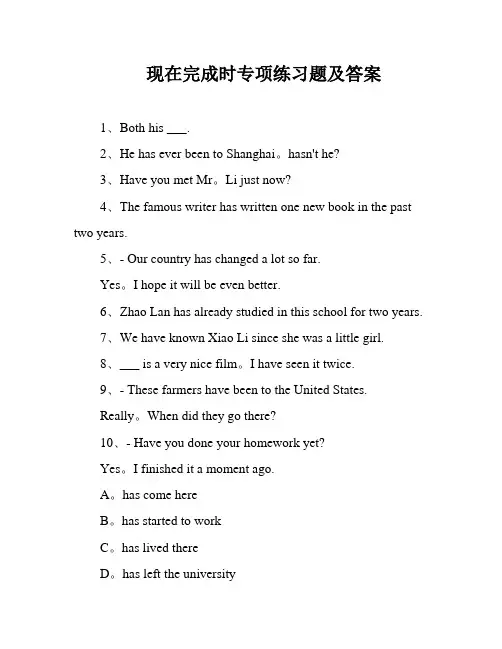 现在完成时专项练习题及答案

1、Both his ___.

2、He has ever been to Shanghai。hasn't he?

3、Have you met Mr。Li just now?

4、The famous writer has written one new book in the past two years.

5、- Our country has changed a lot so far.

Yes。I hope it will be even better.

6、Zhao Lan has already studied in this school for two years.

7、We have known Xiao Li since she was a little girl.

8、___ is a very nice film。I have seen it twice.

9、- These farmers have been to the United States.

Really。When did they go there?

10、- Have you done your homework yet?

Yes。I finished it a moment ago.

A。has come here

B。has started to work

C。has lived there

D。has left the university